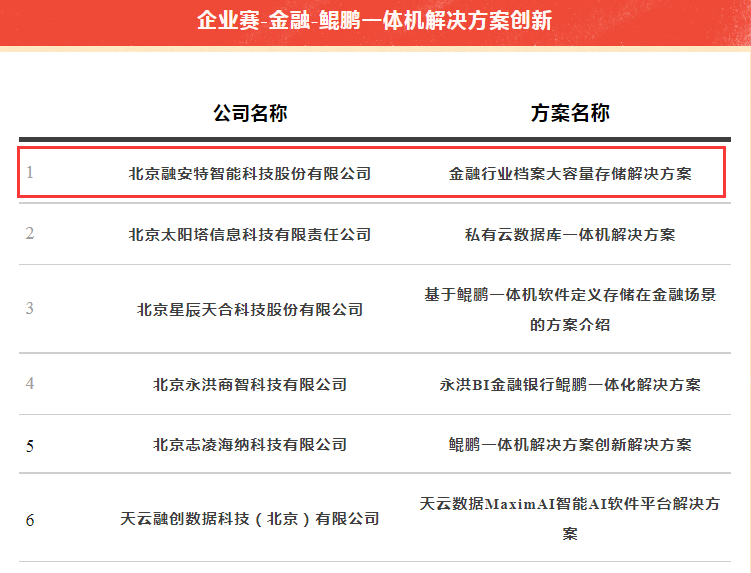 企业赛-金融-鲲鹏一体机解决方案创新

|  | 公司名称 | 方案名称 |
|---|---|---|
| 1 | 北京融安特智能科技股份有限公司 | 金融行业档案大容量存储解决方案 |
| 2 | 北京太阳塔信息科技有限责任公司 | 私有云数据库一体机解决方案 |
| 3 | 北京星辰天合科技股份有限公司 | 基于鲲鹏一体机软件定义存储在金融场景的方案介绍 |
| 4 | 北京永洪商智科技有限公司 | 永洪BI金融银行鲲鹏一体化解决方案 |
| 5 | 北京志凌海纳科技有限公司 | 鲲鹏一体机解决方案创新解决方案 |
| 6 | 天云融创数据科技（北京）有限公司 | 天云数据MaximAI智能AI软件平台解决方案 |